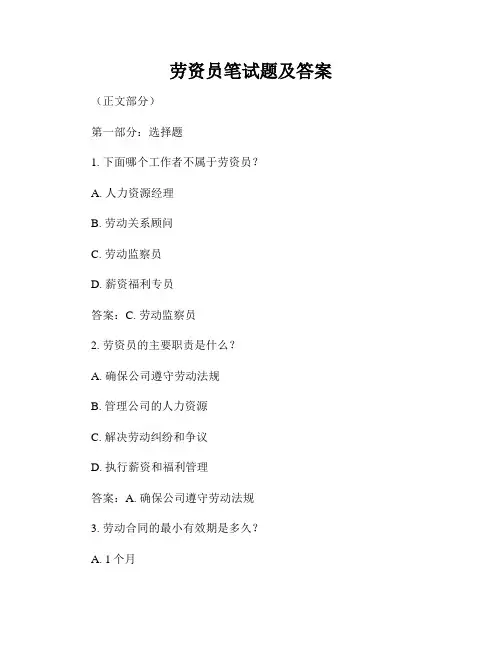 劳资员笔试题及答案

（正文部分）

第一部分：选择题

1. 下面哪个工作者不属于劳资员？

A. 人力资源经理

B. 劳动关系顾问

C. 劳动监察员

D. 薪资福利专员

答案：C. 劳动监察员

2. 劳资员的主要职责是什么？

A. 确保公司遵守劳动法规

B. 管理公司的人力资源

C. 解决劳动纠纷和争议

D. 执行薪资和福利管理

答案：A. 确保公司遵守劳动法规

3. 劳动合同的最小有效期是多久？

A. 1 个月